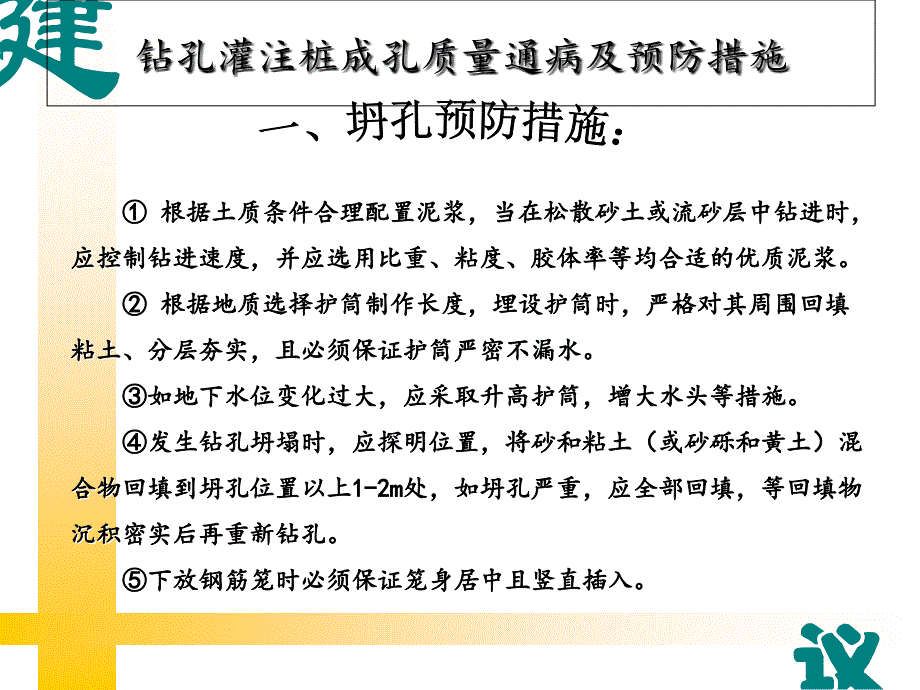 建

钻孔灌注桩成孔质量通病及预防措施

一、坍孔预防措施：

① 根据土质条件合理配置泥浆，当在松散砂土或流砂层中钻进时，应控制钻进速度，并应选用比重、粘度、胶体率等均合适的优质泥浆。

② 根据地质选择护筒制作长度，埋设护筒时，严格对其周围回填粘土、分层夯实，且必须保证护筒严密不漏水。

③如地下水位变化过大，应采取升高护筒，增大水头等措施。

④发生钻孔坍塌时，应探明位置，将砂和粘土（或砂砾和黄土）混合物回填到坍孔位置以上1-2m处，如坍孔严重，应全部回填，等回填物沉积密实后再重新钻孔。

⑤下放钢筋笼时必须保证笼身居中且竖直插入。

议